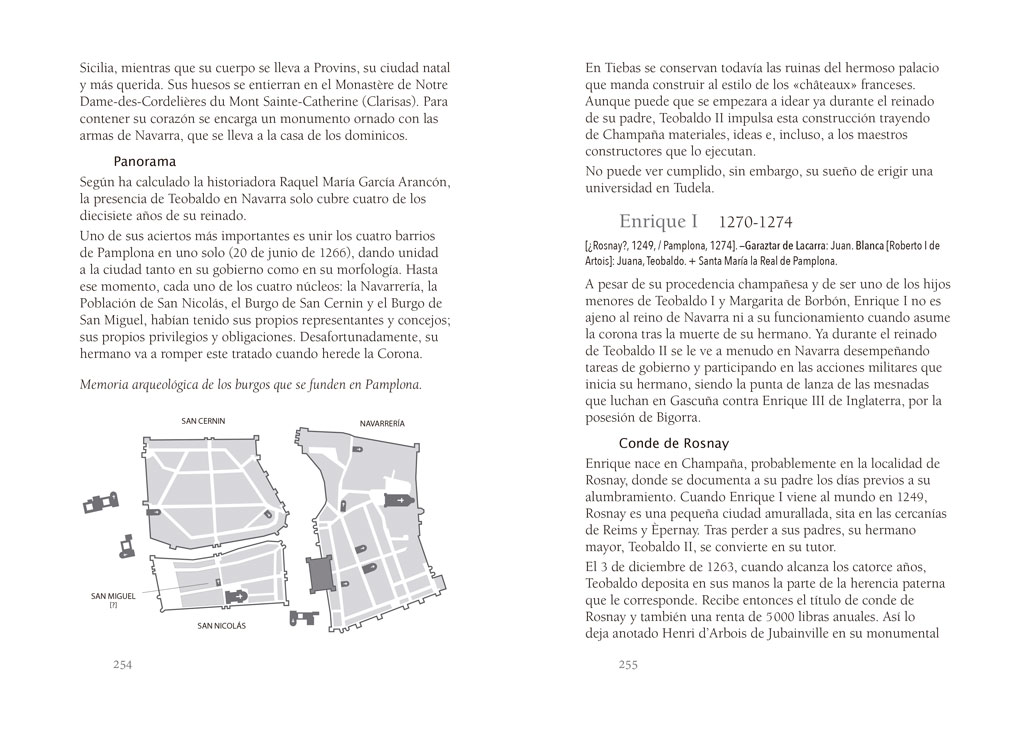 Sicilia, mientras que su cuerpo se lleva a Provins, su ciudad natal y más querida. Sus huesos se entierran en el Monastère de Notre Dame-des-Cordelières du Mont Sainte-Catherine (Clarisas). Para contener su corazón se encarga un monumento ornado con las armas de Navarra, que se lleva a la casa de los dominicos.

Panorama

Según ha calculado la historiadora Raquel María García Arancón, la presencia de Teobaldo en Navarra solo cubre cuatro de los diecisiete años de su reinado.

Uno de sus aciertos más importantes es unir los cuatro barrios de Pamplona en uno solo (20 de junio de 1266), dando unidad a la ciudad tanto en su gobierno como en su morfología. Hasta ese momento, cada uno de los cuatro núcleos: la Navarrería, la Población de San Nicolás, el Burgo de San Cernin y el Burgo de San Miguel, habían tenido sus propios representantes y concejos; sus propios privilegios y obligaciones. Desafortunadamente, su hermano va a romper este tratado cuando herede la Corona.

Memoria arqueológica de los burgos que se funden en Pamplona.

SAN CERNIN

NAVARRERÍA

SAN MIGUEL
[?]

SAN NICOLÁS

254

En Tiebas se conservan todavía las ruinas del hermoso palacio que manda construir al estilo de los «châteaux» franceses. Aunque puede que se empezara a idear ya durante el reinado de su padre, Teobaldo II impulsa esta construcción trayendo de Champaña materiales, ideas e, incluso, a los maestros constructores que lo ejecutan.

No puede ver cumplido, sin embargo, su sueño de erigir una universidad en Tudela.

Enrique I 1270-1274

[¿Rosnay?, 1249, / Pamplona, 1274]. –Garaztar de Lacarra: Juan. Blanca [Roberto I de Artois]: Juana, Teobaldo. + Santa María la Real de Pamplona.

A pesar de su procedencia champañesa y de ser uno de los hijos menores de Teobaldo I y Margarita de Borbón, Enrique I no es ajeno al reino de Navarra ni a su funcionamiento cuando asume la corona tras la muerte de su hermano. Ya durante el reinado de Teobaldo II se le ve a menudo en Navarra desempeñando tareas de gobierno y participando en las acciones militares que inicia su hermano, siendo la punta de lanza de las mesnadas que luchan en Gascuña contra Enrique III de Inglaterra, por la posesión de Bigorra.

Conde de Rosnay

Enrique nace en Champaña, probablemente en la localidad de Rosnay, donde se documenta a su padre los días previos a su alumbramiento. Cuando Enrique I viene al mundo en 1249, Rosnay es una pequeña ciudad amurallada, sita en las cercanías de Reims y Èpernay. Tras perder a sus padres, su hermano mayor, Teobaldo II, se convierte en su tutor.

El 3 de diciembre de 1263, cuando alcanza los catorce años, Teobaldo deposita en sus manos la parte de la herencia paterna que le corresponde. Recibe entonces el título de conde de Rosnay y también una renta de 5000 libras anuales. Así lo deja anotado Henri d'Arbois de Jubainville en su monumental

255